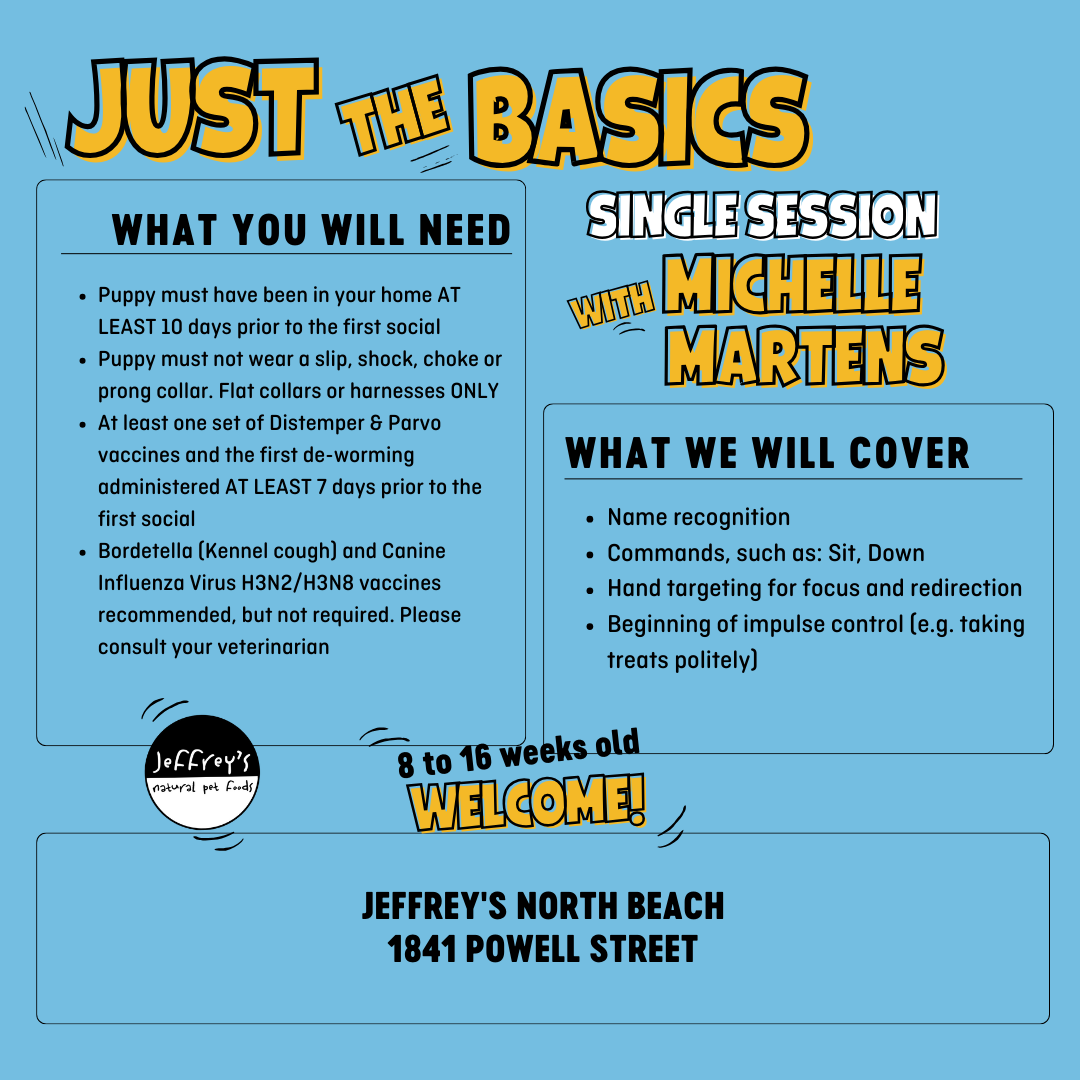 JUST THE BASICS

WHAT YOU WILL NEED

- Puppy must have been in your home AT LEAST 10 days prior to the first social
- Puppy must not wear a slip, shock, choke or prong collar. Flat collars or harnesses ONLY
- At least one set of Distemper & Parvo vaccines and the first de-worming administered AT LEAST 7 days prior to the first social
- Bordetella (Kennel cough) and Canine Influenza Virus H3N2/H3N8 vaccines recommended, but not required. Please consult your veterinarian

SINGLE SESSION WITH MICHELLE MARTENS

WHAT WE WILL COVER

- Name recognition
- Commands, such as: Sit, Down
- Hand targeting for focus and redirection
- Beginning of impulse control (e.g. taking treats politely)

Jeffrey's natural pet foods

8 to 16 weeks old WELCOME!

JEFFREY'S NORTH BEACH
1841 POWELL STREET